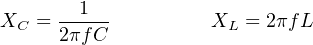 $X_C = \frac{1}{2\pi f C}$ $X_L = 2\pi f L$